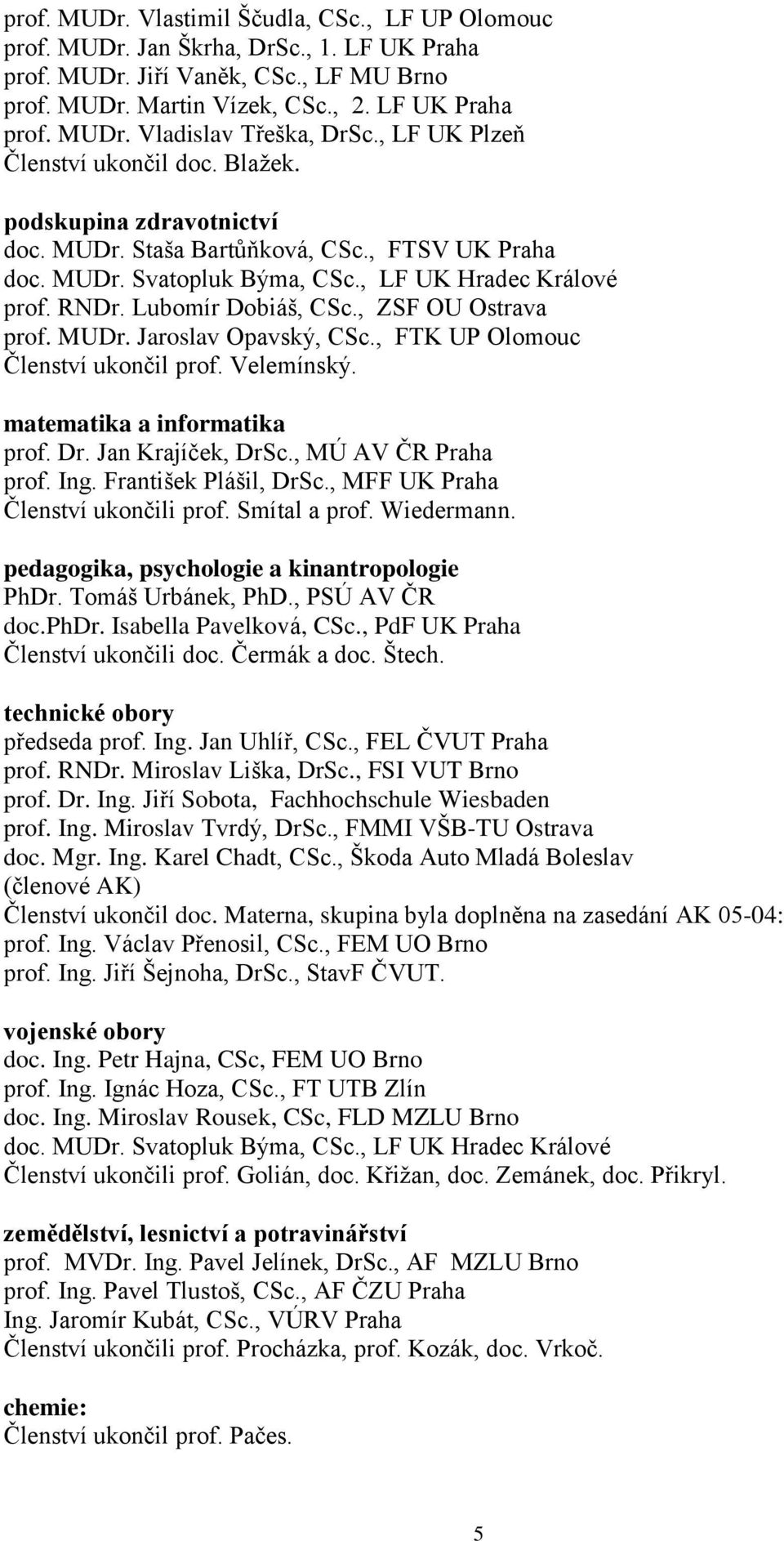 prof. MUDr. Vlastimil Ščudla, CSc., LF UP Olomouc
prof. MUDr. Jan Škrha, DrSc., 1. LF UK Praha
prof. MUDr. Jiří Vaněk, CSc., LF MU Brno
prof. MUDr. Martin Vízek, CSc., 2. LF UK Praha
prof. MUDr. Vladislav Třeška, DrSc., LF UK Plzeň
Členství ukončil doc. Blažek.

podskupina zdravotnictví
doc. MUDr. Staša Bartůňková, CSc., FTSV UK Praha
doc. MUDr. Svatopluk Býma, CSc., LF UK Hradec Králové
prof. RNDr. Lubomír Dobiáš, CSc., ZSF OU Ostrava
prof. MUDr. Jaroslav Opavský, CSc., FTK UP Olomouc
Členství ukončil prof. Velemínský.

matematika a informatika
prof. Dr. Jan Krajíček, DrSc., MÚ AV ČR Praha
prof. Ing. František Plášil, DrSc., MFF UK Praha
Členství ukončili prof. Smítal a prof. Wiedermann.

pedagogika, psychologie a kinantropologie
PhDr. Tomáš Urbánek, PhD., PSÚ AV ČR
doc.PhDr. Isabella Pavelková, CSc., PdF UK Praha
Členství ukončili doc. Čermák a doc. Štech.

technické obory
předseda prof. Ing. Jan Uhlíř, CSc., FEL ČVUT Praha
prof. RNDr. Miroslav Liška, DrSc., FSI VUT Brno
prof. Dr. Ing. Jiří Sobota, Fachhochschule Wiesbaden
prof. Ing. Miroslav Tvrdý, DrSc., FMMI VŠB-TU Ostrava
doc. Mgr. Ing. Karel Chadt, CSc., Škoda Auto Mladá Boleslav
(členové AK)
Členství ukončil doc. Materna, skupina byla doplněna na zasedání AK 05-04:
prof. Ing. Václav Přenosil, CSc., FEM UO Brno
prof. Ing. Jiří Šejnoha, DrSc., StavF ČVUT.

vojenské obory
doc. Ing. Petr Hajna, CSc, FEM UO Brno
prof. Ing. Ignác Hoza, CSc., FT UTB Zlín
doc. Ing. Miroslav Rousek, CSc, FLD MZLU Brno
doc. MUDr. Svatopluk Býma, CSc., LF UK Hradec Králové
Členství ukončili prof. Golián, doc. Křižan, doc. Zemánek, doc. Přikryl.

zemědělství, lesnictví a potravinářství
prof. MVDr. Ing. Pavel Jelínek, DrSc., AF MZLU Brno
prof. Ing. Pavel Tlustoš, CSc., AF ČZU Praha
Ing. Jaromír Kubát, CSc., VÚRV Praha
Členství ukončili prof. Procházka, prof. Kozák, doc. Vrkoč.

chemie:
Členství ukončil prof. Pačes.

5